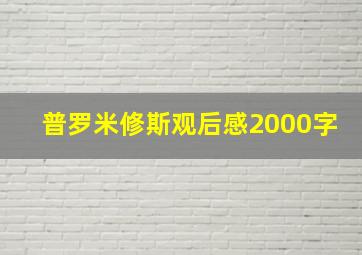 普罗米修斯观后感2000字